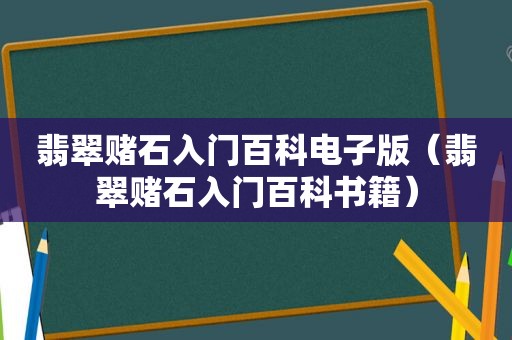 翡翠赌石入门百科电子版（翡翠赌石入门百科书籍）